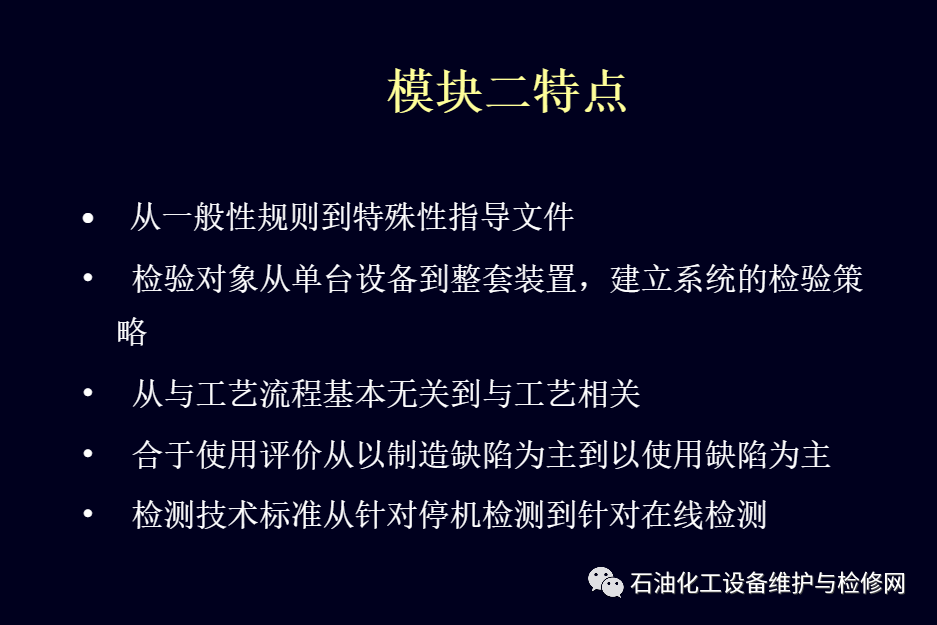 模块二特点

• 从一般性规则到特殊性指导文件

• 检验对象从单台设备到整套装置，建立系统的检验策略

• 从与工艺流程基本无关到与工艺相关

• 合于使用评价从以制造缺陷为主到以使用缺陷为主

• 检测技术标准从针对停机检测到针对在线检测

石油化工设备维护与检修网